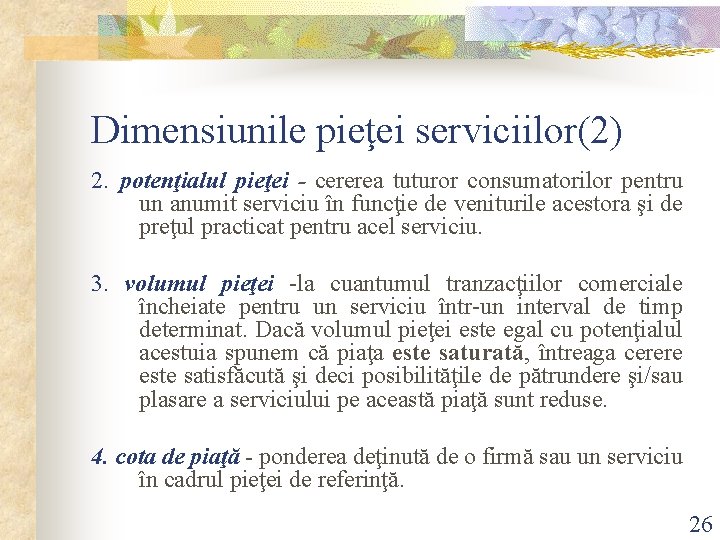 Dimensiunile pieţei serviciilor(2)

2. potenţialul pieţei - cererea tuturor consumatorilor pentru un anumit serviciu în funcţie de veniturile acestora şi de preţul practicat pentru acel serviciu.

3. volumul pieţei -la cuantumul tranzacţiilor comerciale încheiate pentru un serviciu într-un interval de timp determinat. Dacă volumul pieţei este egal cu potenţialul acestuia spunem că piaţa este saturată, întreaga cerere este satisfăcută şi deci posibilităţile de pătrundere şi/sau plasare a serviciului pe această piaţă sunt reduse.

4. cota de piaţă - ponderea deţinută de o firmă sau un serviciu în cadrul pieţei de referinţă.

26